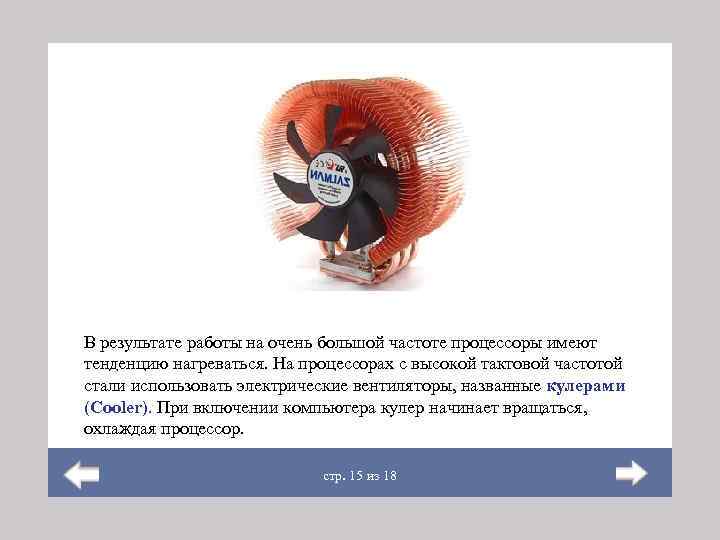 ZALMAN

В результате работы на очень большой частоте процессоры имеют тенденцию нагреваться. На процессорах с высокой тактовой частотой стали использовать электрические вентиляторы, названные кулерами (Cooler). При включении компьютера кулер начинает вращаться, охлаждая процессор.

стр. 15 из 18